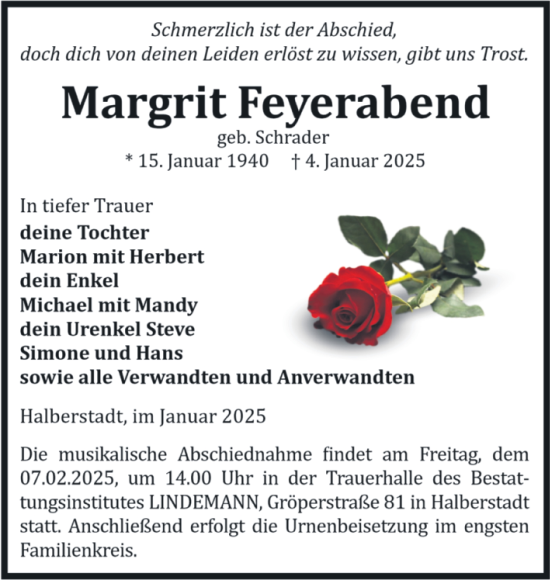 Schmerzlich ist der Abschied,
doch dich von deinen Leiden erlöst zu wissen, gibt uns Trost.

Margrit Feyerabend
geb. Schrader
* 15. Januar 1940 † 4. Januar 2025

In tiefer Trauer
deine Tochter
Marion mit Herbert
dein Enkel
Michael mit Mandy
dein Urenkel Steve
Simone und Hans
sowie alle Verwandten und Anverwandten

Halberstadt, im Januar 2025

Die musikalische Abschiednahme findet am Freitag, dem 07.02.2025, um 14.00 Uhr in der Trauerhalle des Bestattungsinstitutes LINDEMANN, Gröperstraße 81 in Halberstadt statt. Anschließend erfolgt die Urnenbeisetzung im engsten Familienkreis.